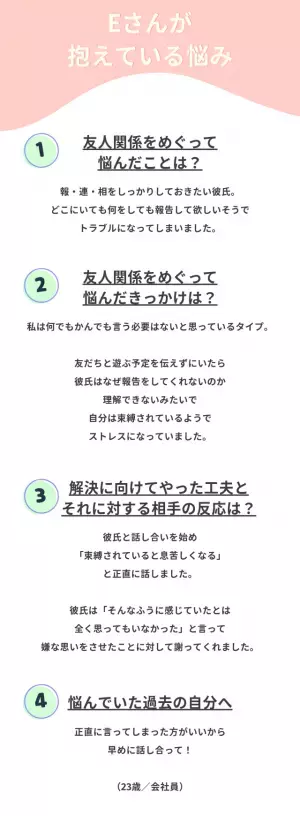 Eさんが
抱えている悩み

1

友人関係をめぐって
悩んだことは？

報・連・相をしっかりしておきたい彼氏。
どこにいても何をしても報告して欲しいそうで
トラブルになってしまいました。

2

友人関係をめぐって
悩んだきっかけは？

私は何でもかんでも言う必要はないと思っているタイプ。

友だちと遊ぶ予定を伝えずにいたら
彼氏はなぜ報告をしてくれないのか
理解できないみたいで
自分は束縛されているようで
ストレスになっていました。

3

解決に向けてやった工夫と
それに対する相手の反応は？

彼氏と話し合いを始め
「束縛されていると息苦しくなる」
と正直に話しました。

彼氏は「そんなふうに感じていたとは
全く思ってもいなかった」と言って
嫌な思いをさせたことに対して謝ってくれました。

4

悩んでいた過去の自分へ

正直に言ってしまった方がいいから
早めに話し合って！

（23歳／会社員）